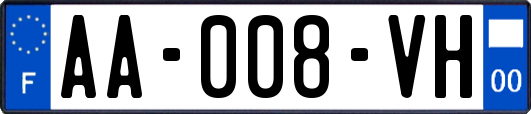 F
AA-008-VH
00